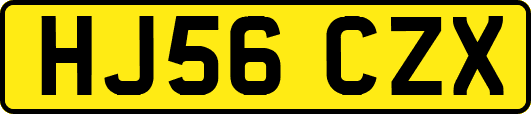 HJ56 CZX